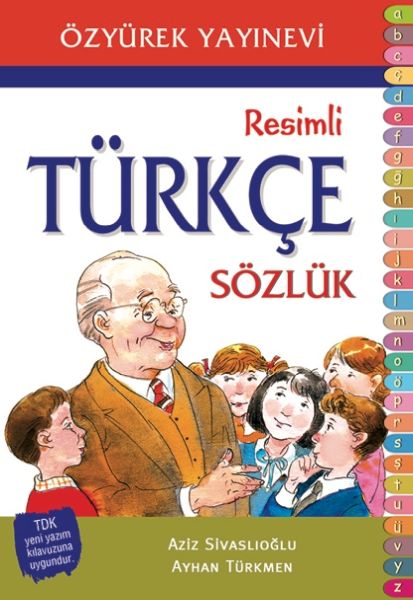 ÖZYÜREK YAYINEVİ

Resimli
TÜRKÇE
SÖZLÜK

TDK yeni yazım kılavuzuna uygundur.

Aziz Sivaslıoğlu
Ayhan Türkmen

a
b
c
ç
d
e
f
g
ğ
h
ı
i
j
k
l
m
n
o
ö
p
r
s
ş
t
u
ü
v
y
z